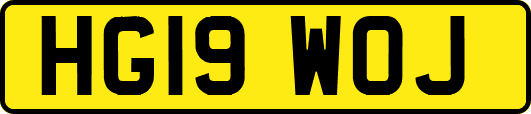 HG19 WOJ